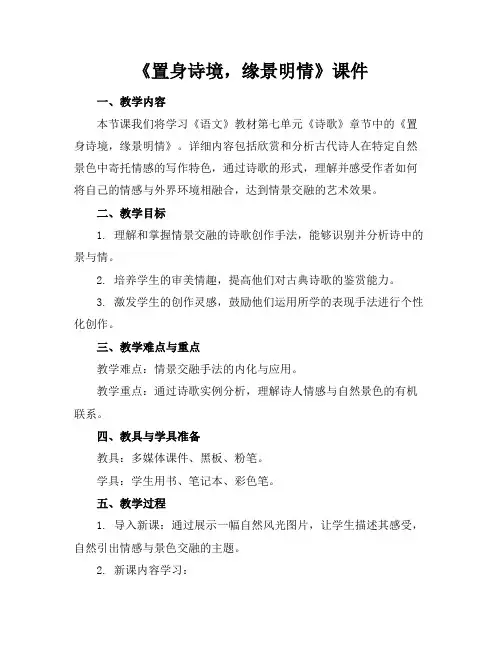 《置身诗境，缘景明情》课件

一、教学内容

本节课我们将学习《语文》教材第七单元《诗歌》章节中的《置身诗境，缘景明情》。详细内容包括欣赏和分析古代诗人在特定自然景色中寄托情感的写作特色，通过诗歌的形式，理解并感受作者如何将自己的情感与外界环境相融合，达到情景交融的艺术效果。

二、教学目标

1. 理解和掌握情景交融的诗歌创作手法，能够识别并分析诗中的景与情。

2. 培养学生的审美情趣，提高他们对古典诗歌的鉴赏能力。

3. 激发学生的创作灵感，鼓励他们运用所学的表现手法进行个性化创作。

三、教学难点与重点

教学难点：情景交融手法的内化与应用。

教学重点：通过诗歌实例分析，理解诗人情感与自然景色的有机联系。

四、教具与学具准备

教具：多媒体课件、黑板、粉笔。

学具：学生用书、笔记本、彩色笔。

五、教学过程

1. 导入新课：通过展示一幅自然风光图片，让学生描述其感受，自然引出情感与景色交融的主题。

2. 新课内容学习：